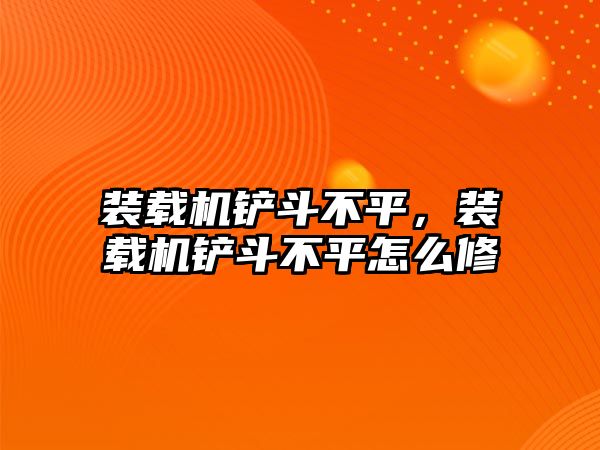 装载机铲斗不平，装载机铲斗不平怎么修